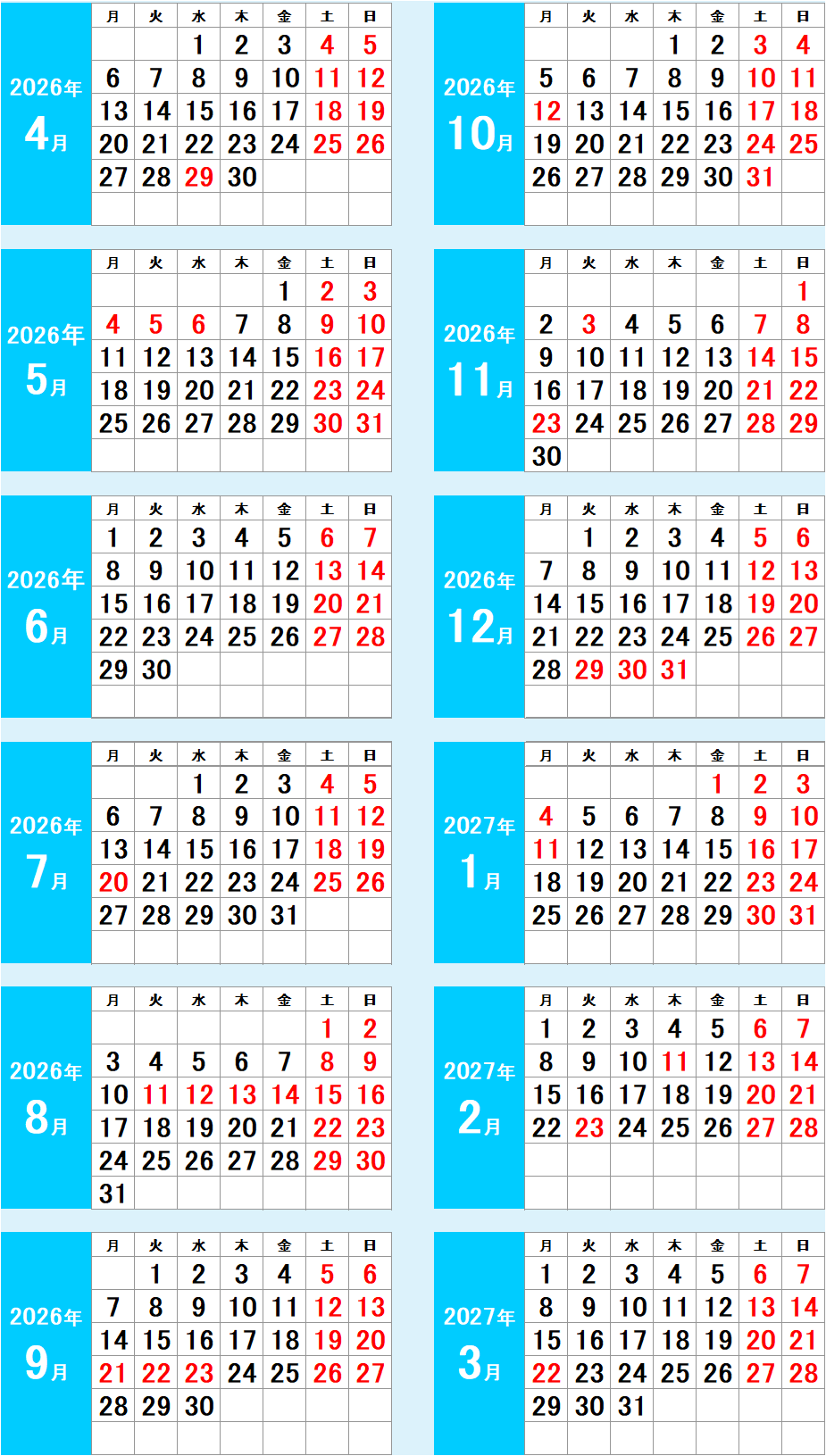 2026年
4月

| 月 | 火 | 水 | 木 | 金 | 土 | 日 |
|---|---|---|---|---|---|---|
| | | 1 | 2 | 3 | 4 | 5 |
| 6 | 7 | 8 | 9 | 10 | 11 | 12 |
| 13 | 14 | 15 | 16 | 17 | 18 | 19 |
| 20 | 21 | 22 | 23 | 24 | 25 | 26 |
| 27 | 28 | 29 | 30 | | | |

2026年
5月

| 月 | 火 | 水 | 木 | 金 | 土 | 日 |
|---|---|---|---|---|---|---|
| | | | | 1 | 2 | 3 |
| 4 | 5 | 6 | 7 | 8 | 9 | 10 |
| 11 | 12 | 13 | 14 | 15 | 16 | 17 |
| 18 | 19 | 20 | 21 | 22 | 23 | 24 |
| 25 | 26 | 27 | 28 | 29 | 30 | 31 |

2026年
6月

| 月 | 火 | 水 | 木 | 金 | 土 | 日 |
|---|---|---|---|---|---|---|
| 1 | 2 | 3 | 4 | 5 | 6 | 7 |
| 8 | 9 | 10 | 11 | 12 | 13 | 14 |
| 15 | 16 | 17 | 18 | 19 | 20 | 21 |
| 22 | 23 | 24 | 25 | 26 | 27 | 28 |
| 29 | 30 | | | | | |

2026年
7月

| 月 | 火 | 水 | 木 | 金 | 土 | 日 |
|---|---|---|---|---|---|---|
| | | 1 | 2 | 3 | 4 | 5 |
| 6 | 7 | 8 | 9 | 10 | 11 | 12 |
| 13 | 14 | 15 | 16 | 17 | 18 | 19 |
| 20 | 21 | 22 | 23 | 24 | 25 | 26 |
| 27 | 28 | 29 | 30 | 31 | | |

2026年
8月

| 月 | 火 | 水 | 木 | 金 | 土 | 日 |
|---|---|---|---|---|---|---|
| | | | | | 1 | 2 |
| 3 | 4 | 5 | 6 | 7 | 8 | 9 |
| 10 | 11 | 12 | 13 | 14 | 15 | 16 |
| 17 | 18 | 19 | 20 | 21 | 22 | 23 |
| 24 | 25 | 26 | 27 | 28 | 29 | 30 |
| 31 | | | | | | |

2026年
9月

| 月 | 火 | 水 | 木 | 金 | 土 | 日 |
|---|---|---|---|---|---|---|
| | 1 | 2 | 3 | 4 | 5 | 6 |
| 7 | 8 | 9 | 10 | 11 | 12 | 13 |
| 14 | 15 | 16 | 17 | 18 | 19 | 20 |
| 21 | 22 | 23 | 24 | 25 | 26 | 27 |
| 28 | 29 | 30 | | | | |

2026年
10月

| 月 | 火 | 水 | 木 | 金 | 土 | 日 |
|---|---|---|---|---|---|---|
| | | | 1 | 2 | 3 | 4 |
| 5 | 6 | 7 | 8 | 9 | 10 | 11 |
| 12 | 13 | 14 | 15 | 16 | 17 | 18 |
| 19 | 20 | 21 | 22 | 23 | 24 | 25 |
| 26 | 27 | 28 | 29 | 30 | 31 | |

2026年
11月

| 月 | 火 | 水 | 木 | 金 | 土 | 日 |
|---|---|---|---|---|---|---|
| | | | | | | 1 |
| 2 | 3 | 4 | 5 | 6 | 7 | 8 |
| 9 | 10 | 11 | 12 | 13 | 14 | 15 |
| 16 | 17 | 18 | 19 | 20 | 21 | 22 |
| 23 | 24 | 25 | 26 | 27 | 28 | 29 |
| 30 | | | | | | |

2026年
12月

| 月 | 火 | 水 | 木 | 金 | 土 | 日 |
|---|---|---|---|---|---|---|
| | 1 | 2 | 3 | 4 | 5 | 6 |
| 7 | 8 | 9 | 10 | 11 | 12 | 13 |
| 14 | 15 | 16 | 17 | 18 | 19 | 20 |
| 21 | 22 | 23 | 24 | 25 | 26 | 27 |
| 28 | 29 | 30 | 31 | | | |

2027年
1月

| 月 | 火 | 水 | 木 | 金 | 土 | 日 |
|---|---|---|---|---|---|---|
| | | | | 1 | 2 | 3 |
| 4 | 5 | 6 | 7 | 8 | 9 | 10 |
| 11 | 12 | 13 | 14 | 15 | 16 | 17 |
| 18 | 19 | 20 | 21 | 22 | 23 | 24 |
| 25 | 26 | 27 | 28 | 29 | 30 | 31 |

2027年
2月

| 月 | 火 | 水 | 木 | 金 | 土 | 日 |
|---|---|---|---|---|---|---|
| 1 | 2 | 3 | 4 | 5 | 6 | 7 |
| 8 | 9 | 10 | 11 | 12 | 13 | 14 |
| 15 | 16 | 17 | 18 | 19 | 20 | 21 |
| 22 | 23 | 24 | 25 | 26 | 27 | 28 |

2027年
3月

| 月 | 火 | 水 | 木 | 金 | 土 | 日 |
|---|---|---|---|---|---|---|
| 1 | 2 | 3 | 4 | 5 | 6 | 7 |
| 8 | 9 | 10 | 11 | 12 | 13 | 14 |
| 15 | 16 | 17 | 18 | 19 | 20 | 21 |
| 22 | 23 | 24 | 25 | 26 | 27 | 28 |
| 29 | 30 | 31 | | | | |